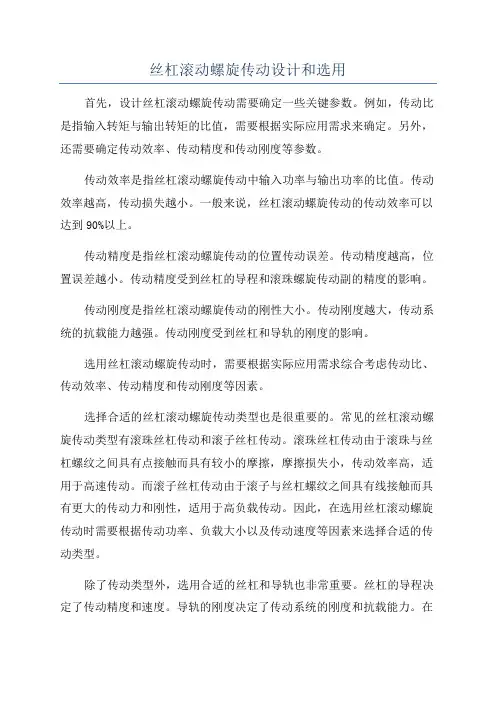 丝杠滚动螺旋传动设计和选用

首先，设计丝杠滚动螺旋传动需要确定一些关键参数。例如，传动比是指输入转矩与输出转矩的比值，需要根据实际应用需求来确定。另外，还需要确定传动效率、传动精度和传动刚度等参数。

传动效率是指丝杠滚动螺旋传动中输入功率与输出功率的比值。传动效率越高，传动损失越小。一般来说，丝杠滚动螺旋传动的传动效率可以达到 90%以上。

传动精度是指丝杠滚动螺旋传动的位置传动误差。传动精度越高，位置误差越小。传动精度受到丝杠的导程和滚珠螺旋传动副的精度的影响。

传动刚度是指丝杠滚动螺旋传动的刚性大小。传动刚度越大，传动系统的抗载能力越强。传动刚度受到丝杠和导轨的刚度的影响。

选用丝杠滚动螺旋传动时，需要根据实际应用需求综合考虑传动比、传动效率、传动精度和传动刚度等因素。

选择合适的丝杠滚动螺旋传动类型也是很重要的。常见的丝杠滚动螺旋传动类型有滚珠丝杠传动和滚子丝杠传动。滚珠丝杠传动由于滚珠与丝杠螺纹之间具有点接触而具有较小的摩擦，摩擦损失小，传动效率高，适用于高速传动。而滚子丝杠传动由于滚子与丝杠螺纹之间具有线接触而具有更大的传动力和刚性，适用于高负载传动。因此，在选用丝杠滚动螺旋传动时需要根据传动功率、负载大小以及传动速度等因素来选择合适的传动类型。

除了传动类型外，选用合适的丝杠和导轨也非常重要。丝杠的导程决定了传动精度和速度。导轨的刚度决定了传动系统的刚度和抗载能力。在